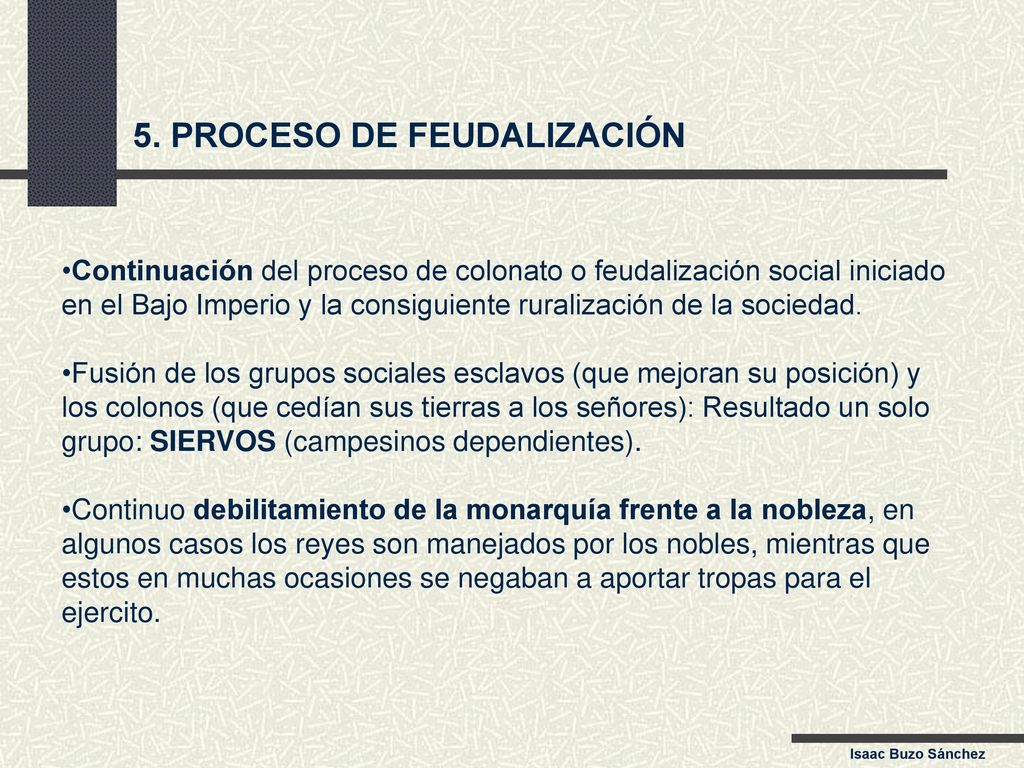 5. PROCESO DE FEUDALIZACIÓN

•Continuación del proceso de colonato o feudalización social iniciado en el Bajo Imperio y la consiguiente ruralización de la sociedad.

•Fusión de los grupos sociales esclavos (que mejoran su posición) y los colonos (que cedían sus tierras a los señores): Resultado un solo grupo: SIERVOS (campesinos dependientes).

•Continuo debilitamiento de la monarquía frente a la nobleza, en algunos casos los reyes son manejados por los nobles, mientras que estos en muchas ocasiones se negaban a aportar tropas para el ejercito.

Isaac Buzo Sánchez